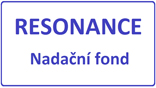 RESONANCE

Nadační fond